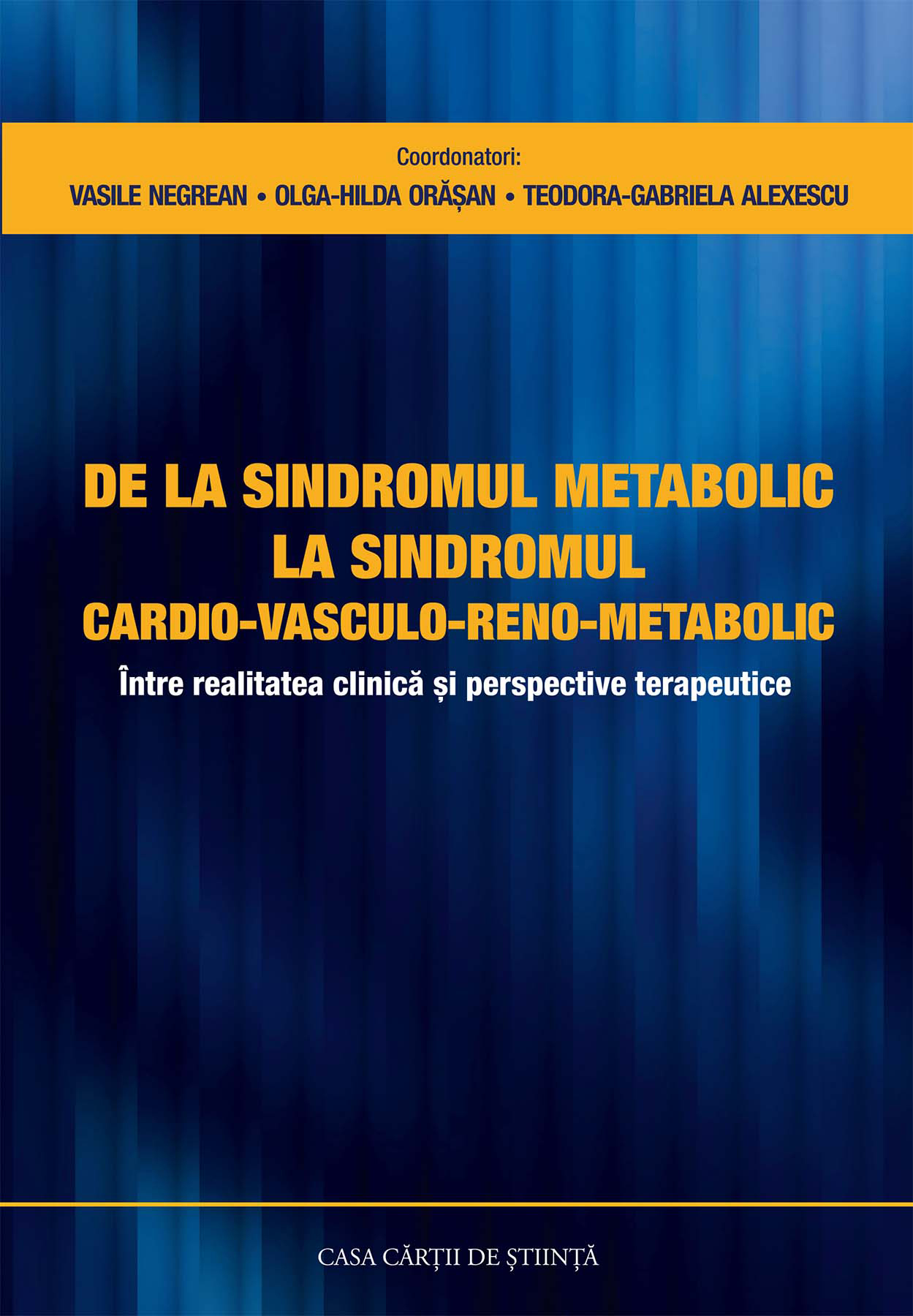 Coordonatori:
VASILE NEGREAN • OLGA-HILDA ORĂȘAN • TEODORA-GABRIELA ALEXESCU

DE LA SINDROMUL METABOLIC
LA SINDROMUL
CARDIO-VASCULO-RENO-METABOLIC

Între realitatea clinică și perspective terapeutice

CASA CĂRȚII DE ȘTIINȚĂ